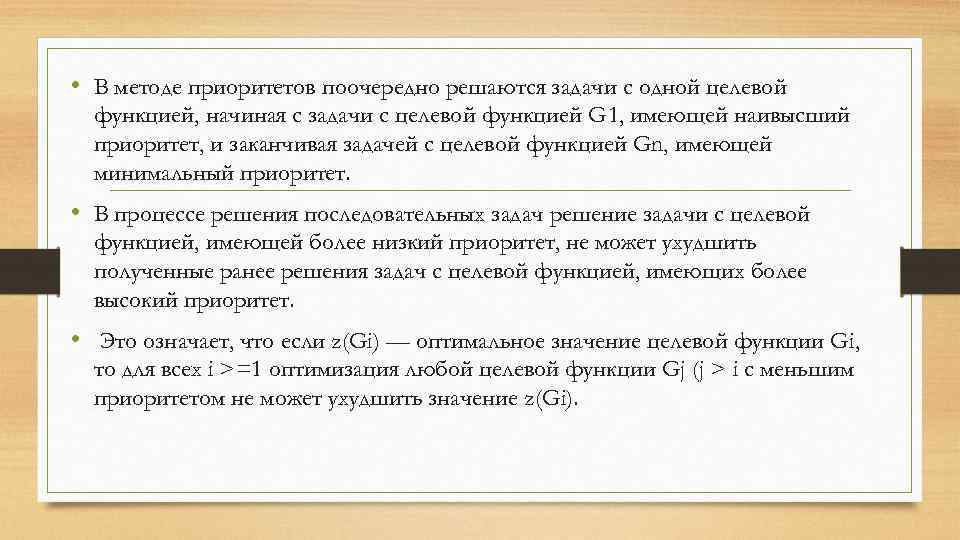 • В методе приоритетов поочередно решаются задачи с одной целевой функцией, начиная с задачи с целевой функцией G1, имеющей наивысший приоритет, и заканчивая задачей с целевой функцией Gn, имеющей минимальный приоритет.

• В процессе решения последовательных задач решение задачи с целевой функцией, имеющей более низкий приоритет, не может ухудшить полученные ранее решения задач с целевой функцией, имеющих более высокий приоритет.

• Это означает, что если z(Gi) — оптимальное значение целевой функции Gi, то для всех i >=1 оптимизация любой целевой функции Gj (j > i с меньшим приоритетом не может ухудшить значение z(Gi).